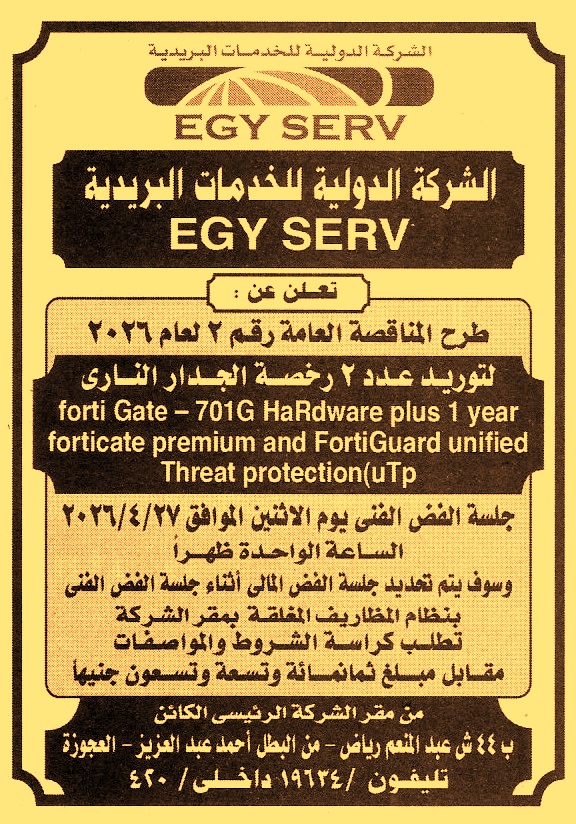 الشركة الدولية للخدمات البريدية

EGY SERV

الشركة الدولية للخدمات البريدية
EGY SERV

تعلن عن :

طرح المناقصة العامة رقم ٢ لعام ٢٠٢٦

لتوريد عدد ٢ رخصة الجدار النارى
forti Gate – 701G HaRdware plus 1 year forticate premium and FortiGuard unified Threat protection(uTp

جلسة الفض الفنى يوم الاثنين الموافق ٢٠٢٦/٤/٢٧
الساعة الواحدة ظهراً
وسوف يتم تحديد جلسة الفض المالى أثناء جلسة الفض الفنى
بنظام المظاريف المغلقة بمقر الشركة
تطلب كراسة الشروط والمواصفات
مقابل مبلغ ثمانمائة وتسعة وتسعون جنيهاً

من مقر الشركة الرئيسى الكائن
ب ٤٤ ش عبد المنعم رياض - من البطل أحمد عبد العزيز - العجوزة
تليفون /١٩٦٣٤ داخلى / ٤٢٠